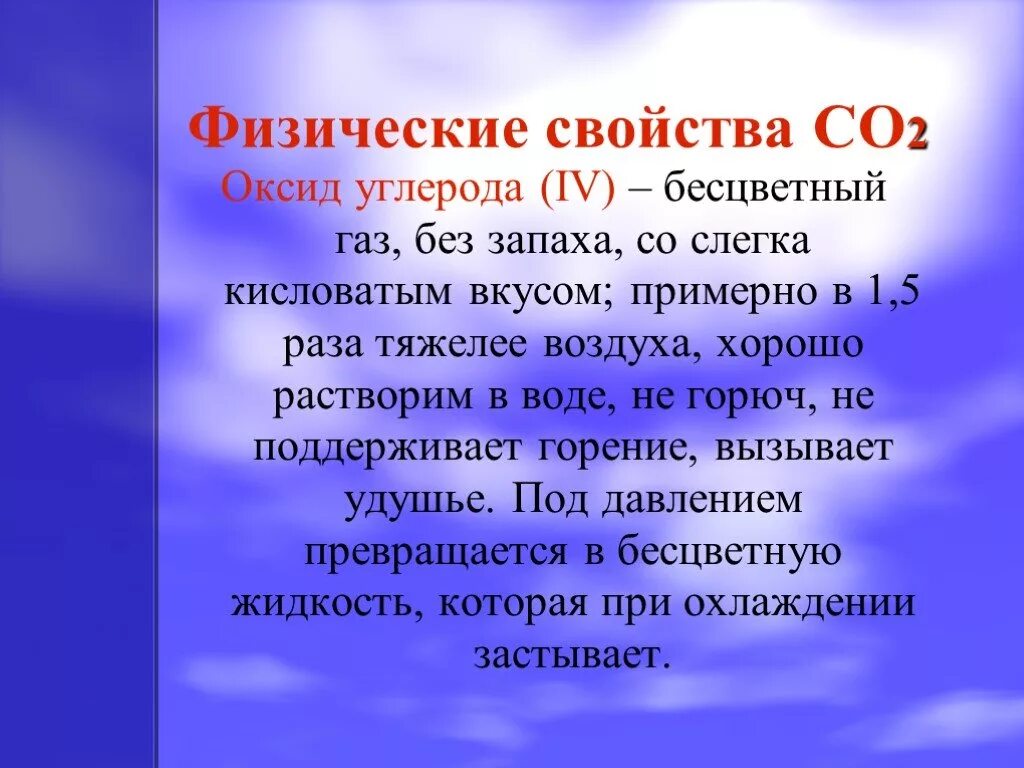 Физические свойства $CO_2$

Оксид углерода (IV) – бесцветный газ, без запаха, со слегка кисловатым вкусом; примерно в 1,5 раза тяжелее воздуха, хорошо растворим в воде, не горюч, не поддерживает горение, вызывает удушье. Под давлением превращается в бесцветную жидкость, которая при охлаждении застывает.